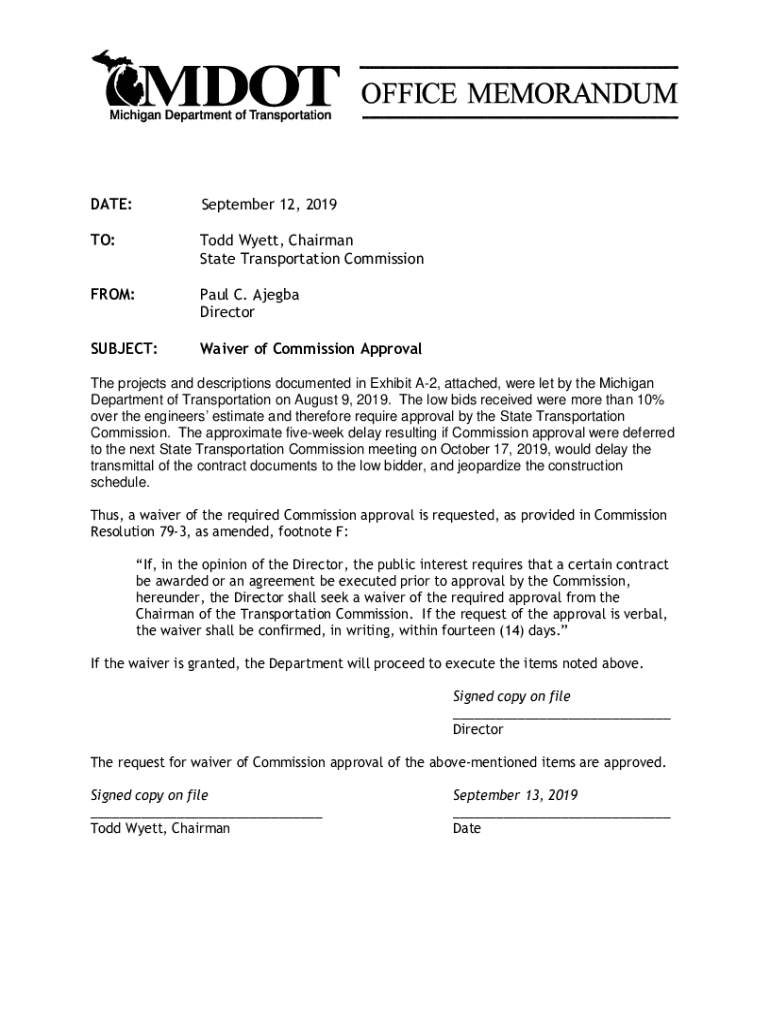 MDOT
Michigan Department of Transportation

OFFICE MEMORANDUM

DATE: September 12, 2019

TO: Todd Wyett, Chairman
State Transportation Commission

FROM: Paul C. Ajegba
Director

SUBJECT: Waiver of Commission Approval

The projects and descriptions documented in Exhibit A-2, attached, were let by the Michigan Department of Transportation on August 9, 2019. The low bids received were more than 10% over the engineers' estimate and therefore require approval by the State Transportation Commission. The approximate five-week delay resulting if Commission approval were deferred to the next State Transportation Commission meeting on October 17, 2019, would delay the transmittal of the contract documents to the low bidder, and jeopardize the construction schedule.

Thus, a waiver of the required Commission approval is requested, as provided in Commission Resolution 79-3, as amended, footnote F:

"If, in the opinion of the Director, the public interest requires that a certain contract be awarded or an agreement be executed prior to approval by the Commission, hereunder, the Director shall seek a waiver of the required approval from the Chairman of the Transportation Commission. If the request of the approval is verbal, the waiver shall be confirmed, in writing, within fourteen (14) days."

If the waiver is granted, the Department will proceed to execute the items noted above.

Signed copy on file
Director

The request for waiver of Commission approval of the above-mentioned items are approved.

Signed copy on file
Todd Wyett, Chairman

September 13, 2019
Date